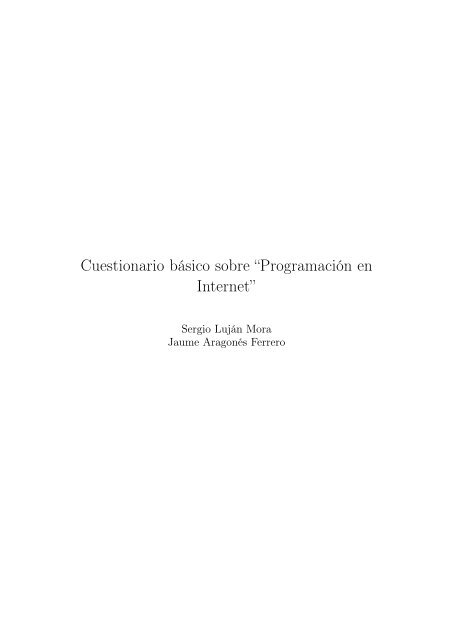 Cuestionario básico sobre “Programación en Internet”

Sergio Luján Mora
Jaume Aragonés Ferrero